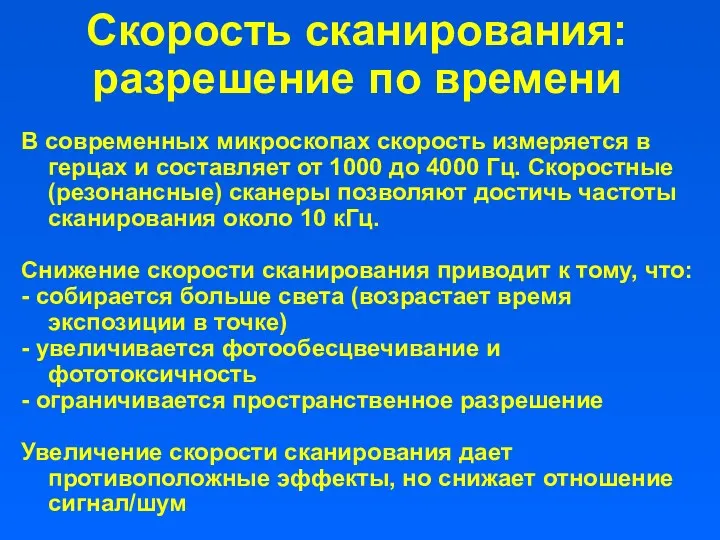 Скорость сканирования: разрешение по времени

В современных микроскопах скорость измеряется в герцах и составляет от 1000 до 4000 Гц. Скоростные (резонансные) сканеры позволяют достичь частоты сканирования около 10 кГц.

Снижение скорости сканирования приводит к тому, что:
- собирается больше света (возрастает время экспозиции в точке)
- увеличивается фотообесцвечивание и фототоксичность
- ограничивается пространственное разрешение

Увеличение скорости сканирования дает противоположные эффекты, но снижает отношение сигнал/шум